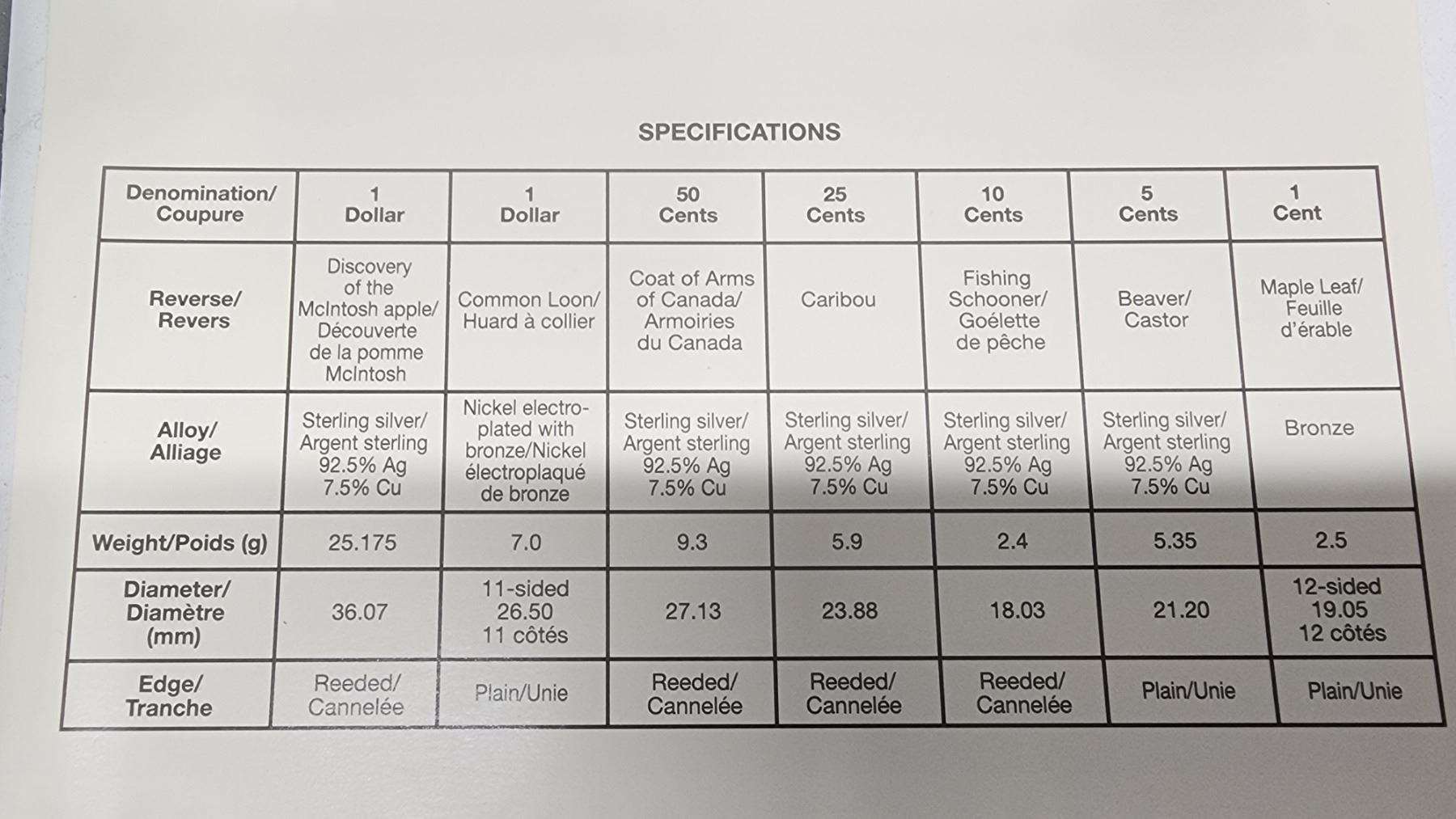 SPECIFICATIONS

| Denomination/ Coupure | 1 Dollar | 1 Dollar | 50 Cents | 25 Cents | 10 Cents | 5 Cents | 1 Cent |
|---|---|---|---|---|---|---|---|
| Reverse/ Revers | Discovery of the McIntosh apple/ Découverte de la pomme McIntosh | Common Loon/ Huard à collier | Coat of Arms of Canada/ Armoiries du Canada | Caribou | Fishing Schooner/ Goélette de pêche | Beaver/ Castor | Maple Leaf/ Feuille d'érable |
| Alloy/ Alliage | Sterling silver/ Argent sterling 92.5% Ag 7.5% Cu | Nickel electroplated with bronze/Nickel électroplaqué de bronze | Sterling silver/ Argent sterling 92.5% Ag 7.5% Cu | Sterling silver/ Argent sterling 92.5% Ag 7.5% Cu | Sterling silver/ Argent sterling 92.5% Ag 7.5% Cu | Sterling silver/ Argent sterling 92.5% Ag 7.5% Cu | Bronze |
| Weight/Poids (g) | 25.175 | 7.0 | 9.3 | 5.9 | 2.4 | 5.35 | 2.5 |
| Diameter/ Diamètre (mm) | 36.07 | 11-sided 26.50 11 côtés | 27.13 | 23.88 | 18.03 | 21.20 | 12-sided 19.05 12 côtés |
| Edge/ Tranche | Reeded/ Cannelée | Plain/Unie | Reeded/ Cannelée | Reeded/ Cannelée | Reeded/ Cannelée | Plain/Unie | Plain/Unie |